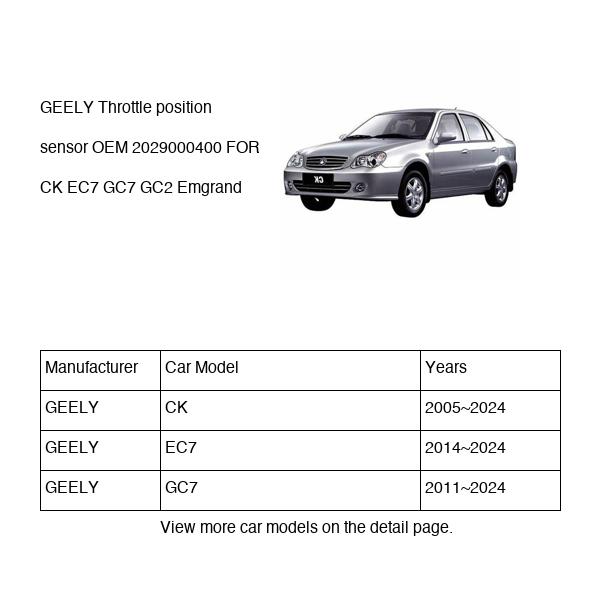 GEELY Throttle position sensor OEM 2029000400 FOR CK EC7 GC7 GC2 Emgrand

CK

| Manufacturer | Car Model | Years |
|---|---|---|
| GEELY | CK | 2005~2024 |
| GEELY | EC7 | 2014~2024 |
| GEELY | GC7 | 2011~2024 |

View more car models on the detail page.